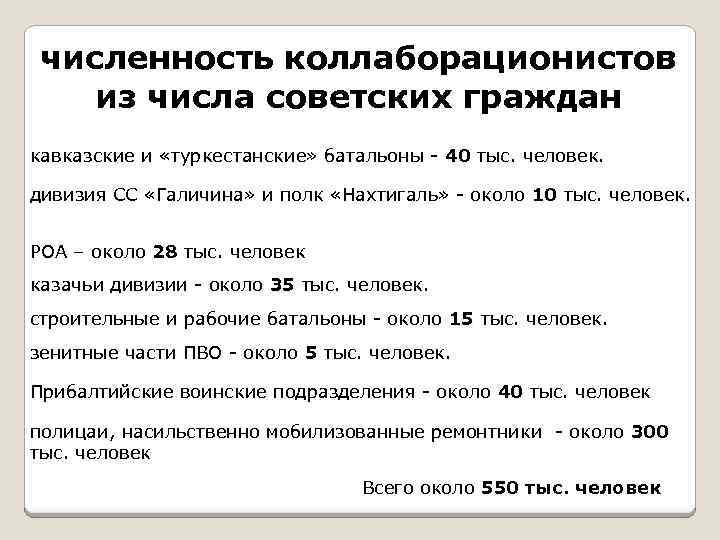 численность коллаборационистов из числа советских граждан

кавказские и «туркестанские» батальоны - 40 тыс. человек.

дивизия СС «Галичина» и полк «Нахтигаль» - около 10 тыс. человек.

РОА – около 28 тыс. человек

казачьи дивизии - около 35 тыс. человек.

строительные и рабочие батальоны - около 15 тыс. человек.

зенитные части ПВО - около 5 тыс. человек.

Прибалтийские воинские подразделения - около 40 тыс. человек

полицаи, насильственно мобилизованные ремонтники - около 300 тыс. человек

Всего около 550 тыс. человек